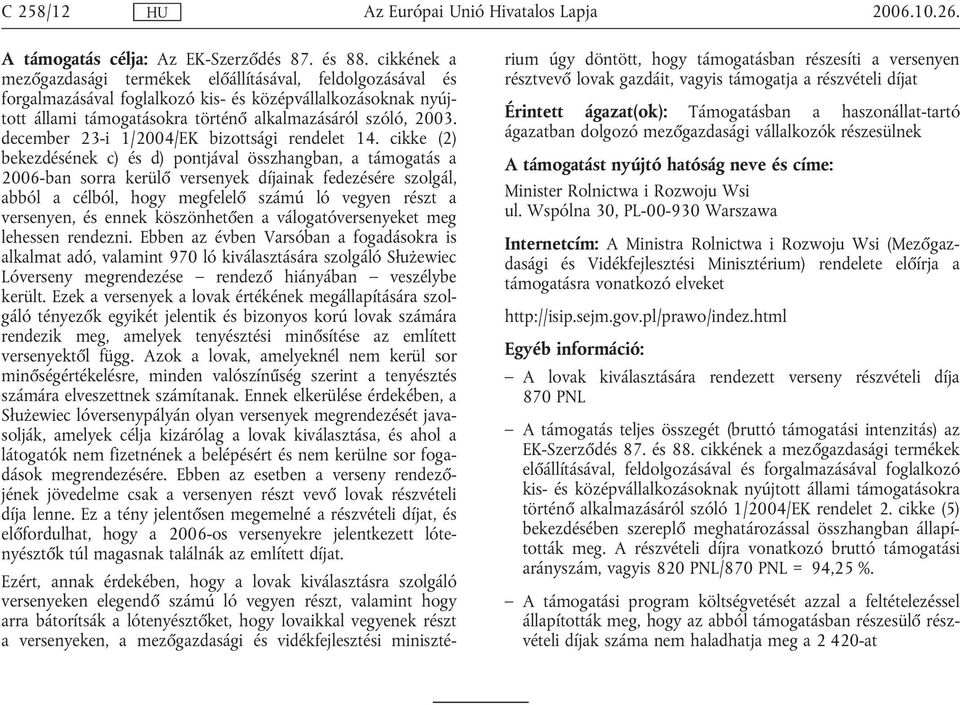 C 258/12 HU Az Európai Unió Hivatalos Lapja 2006.10.26.

**A támogatás célja:** Az EK-Szerződés 87. és 88. cikkének a mezőgazdasági termékek előállításával, feldolgozásával és forgalmazásával foglalkozó kis- és középvállalkozásoknak nyújtott állami támogatásokra történő alkalmazásáról szóló, 2003. december 23-i 1/2004/EK bizottsági rendelet 14. cikke (2) bekezdésének c) és d) pontjával összhangban, a támogatás a 2006-ban sorra kerülő versenyek díjainak fedezésére szolgál, abból a célból, hogy megfelelő számú ló vegyen részt a versenyen, és ennek köszönhetően a válogatóversenyeket meg lehessen rendezni. Ebben az évben Varsóban a fogadásokra is alkalmat adó, valamint 970 ló kiválasztására szolgáló Służewiec Lóverseny megrendezése – rendező hiányában – veszélybe került. Ezek a versenyek a lovak értékének megállapítására szolgáló tényezők egyikét jelentik és bizonyos korú lovak számára rendezik meg, amelyek tenyésztési minősítése az említett versenyektől függ. Azok a lovak, amelyeknél nem kerül sor minőségértékelésre, minden valószínűség szerint a tenyésztés számára elveszettnek számítanak. Ennek elkerülése érdekében, a Służewiec lóversenypályán olyan versenyek megrendezését javasolják, amelyek célja kizárólag a lovak kiválasztása, és ahol a látogatók nem fizetnének a belépésért és nem kerülne sor fogadások megrendezésére. Ebben az esetben a verseny rendezőjének jövedelme csak a versenyen részt vevő lovak részvételi díja lenne. Ez a tény jelentősen megemelné a részvételi díjat, és előfordulhat, hogy a 2006-os versenyekre jelentkezett lótenyésztők túl magasnak találnák az említett díjat.

Ezért, annak érdekében, hogy a lovak kiválasztásra szolgáló versenyeken elegendő számú ló vegyen részt, valamint hogy arra bátorítsák a lótenyésztőket, hogy lovaikkal vegyenek részt a versenyeken, a mezőgazdasági és vidékfejlesztési minisztérium úgy döntött, hogy támogatásban részesíti a versenyen résztvevő lovak gazdáit, vagyis támogatja a részvételi díjat

**Érintett ágazat(ok):** Támogatásban a haszonállat-tartó ágazatban dolgozó mezőgazdasági vállalkozók részesülnek

**A támogatást nyújtó hatóság neve és címe:**

Minister Rolnictwa i Rozwoju Wsi
ul. Wspólna 30, PL-00-930 Warszawa

**Internetcím:** A Ministra Rolnictwa i Rozwoju Wsi (Mezőgazdasági és Vidékfejlesztési Minisztérium) rendelete előírja a támogatásra vonatkozó elveket

http://isip.sejm.gov.pl/prawo/indez.html

**Egyéb információ:**

– A lovak kiválasztására rendezett verseny részvételi díja 870 PNL

– A támogatás teljes összegét (bruttó támogatási intenzitás) az EK-Szerződés 87. és 88. cikkének a mezőgazdasági termékek előállításával, feldolgozásával és forgalmazásával foglalkozó kis- és középvállalkozásoknak nyújtott állami támogatásokra történő alkalmazásáról szóló 1/2004/EK rendelet 2. cikke (5) bekezdésében szereplő meghatározással összhangban állapították meg. A részvételi díjra vonatkozó bruttó támogatási arányszám, vagyis 820 PNL/870 PNL = 94,25 %.

– A támogatási program költségvetését azzal a feltételezéssel állapították meg, hogy az abból támogatásban részesülő részvételi díjak száma nem haladhatja meg a 2 420-at